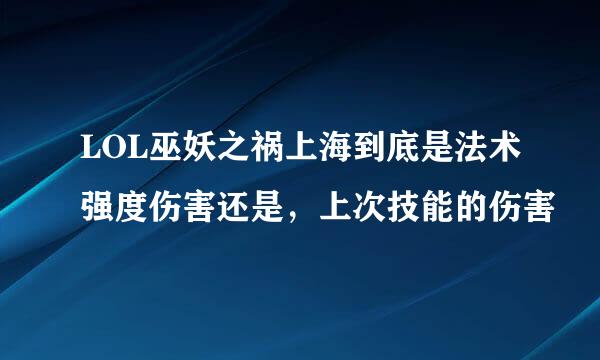 LOL巫妖之祸上海到底是法术强度伤害还是，上次技能的伤害